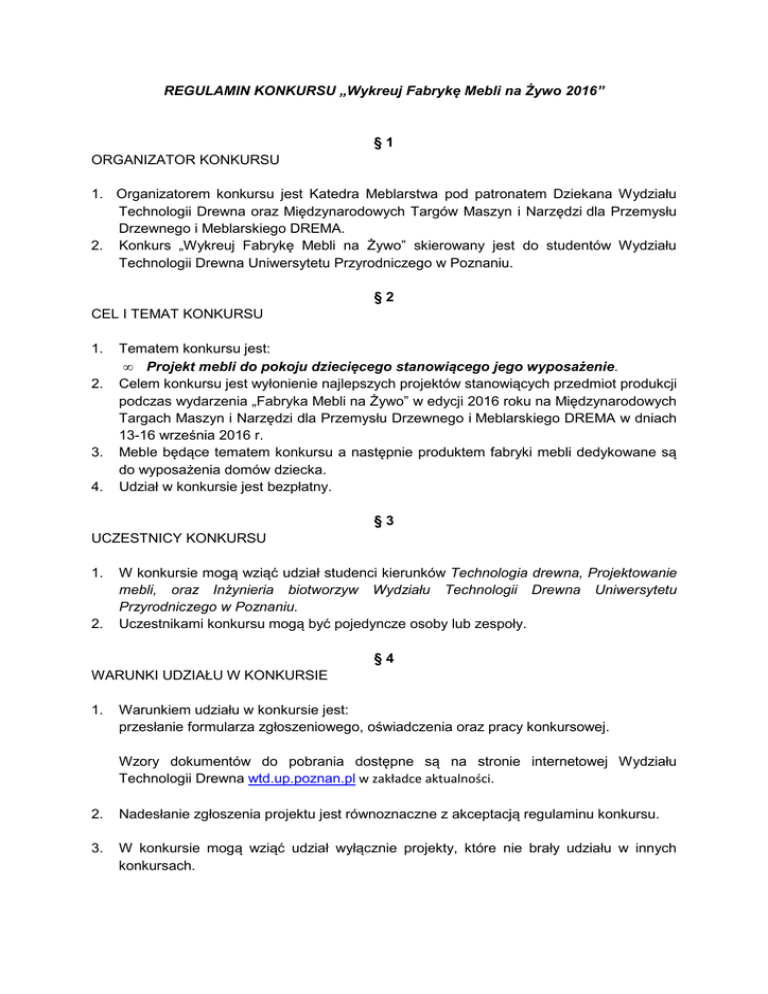 REGULAMIN KONKURSU „Wykreuj Fabrykę Mebli na Żywo 2016”

§ 1

ORGANIZATOR KONKURSU

1. Organizatorem konkursu jest Katedra Meblarstwa pod patronatem Dziekana Wydziału Technologii Drewna oraz Międzynarodowych Targów Maszyn i Narzędzi dla Przemysłu Drzewnego i Meblarskiego DREMA.
2. Konkurs „Wykreuj Fabrykę Mebli na Żywo” skierowany jest do studentów Wydziału Technologii Drewna Uniwersytetu Przyrodniczego w Poznaniu.

§ 2

CEL I TEMAT KONKURSU

1. Tematem konkursu jest:
∞ Projekt mebli do pokoju dziecięcego stanowiącego jego wyposażenie.
2. Celem konkursu jest wyłonienie najlepszych projektów stanowiących przedmiot produkcji podczas wydarzenia „Fabryka Mebli na Żywo” w edycji 2016 roku na Międzynarodowych Targach Maszyn i Narzędzi dla Przemysłu Drzewnego i Meblarskiego DREMA w dniach 13-16 września 2016 r.
3. Meble będące tematem konkursu a następnie produktem fabryki mebli dedykowane są do wyposażenia domów dziecka.
4. Udział w konkursie jest bezpłatny.

§ 3

UCZESTNICY KONKURSU

1. W konkursie mogą wziąć udział studenci kierunków Technologia drewna, Projektowanie mebli, oraz Inżynieria biotworzyw Wydziału Technologii Drewna Uniwersytetu Przyrodniczego w Poznaniu.
2. Uczestnikami konkursu mogą być pojedyncze osoby lub zespoły.

§ 4

WARUNKI UDZIAŁU W KONKURSIE

1. Warunkiem udziału w konkursie jest:
przesłanie formularza zgłoszeniowego, oświadczenia oraz pracy konkursowej.

Wzory dokumentów do pobrania dostępne są na stronie internetowej Wydziału Technologii Drewna wtd.up.poznan.pl w zakładce aktualności.

2. Nadesłanie zgłoszenia projektu jest równoznaczne z akceptacją regulaminu konkursu.

3. W konkursie mogą wziąć udział wyłącznie projekty, które nie brały udziału w innych konkursach.